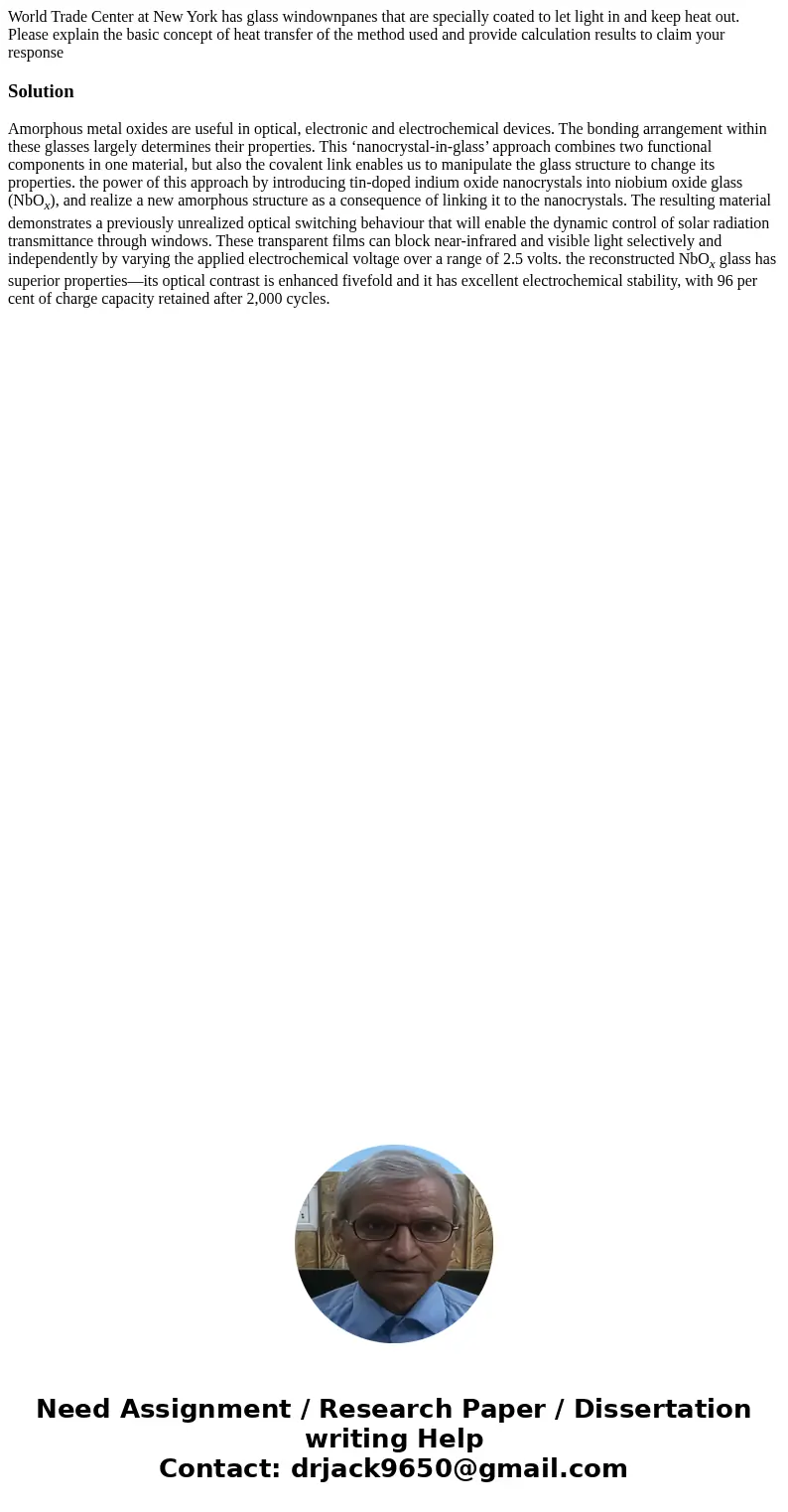 World Trade Center at New York has glass windownpanes that are specially coated to let light in and keep heat out. Please explain the basic concept of heat transfer of the method used and provide calculation results to claim your response

Solution

Amorphous metal oxides are useful in optical, electronic and electrochemical devices. The bonding arrangement within these glasses largely determines their properties. This ‘nanocrystal-in-glass’ approach combines two functional components in one material, but also the covalent link enables us to manipulate the glass structure to change its properties. the power of this approach by introducing tin-doped indium oxide nanocrystals into niobium oxide glass ($NbO_x$), and realize a new amorphous structure as a consequence of linking it to the nanocrystals. The resulting material demonstrates a previously unrealized optical switching behaviour that will enable the dynamic control of solar radiation transmittance through windows. These transparent films can block near-infrared and visible light selectively and independently by varying the applied electrochemical voltage over a range of 2.5 volts. the reconstructed $NbO_x$ glass has superior properties—its optical contrast is enhanced fivefold and it has excellent electrochemical stability, with 96 per cent of charge capacity retained after 2,000 cycles.

Need Assignment / Research Paper / Dissertation writing Help
Contact: drjack9650@gmail.com